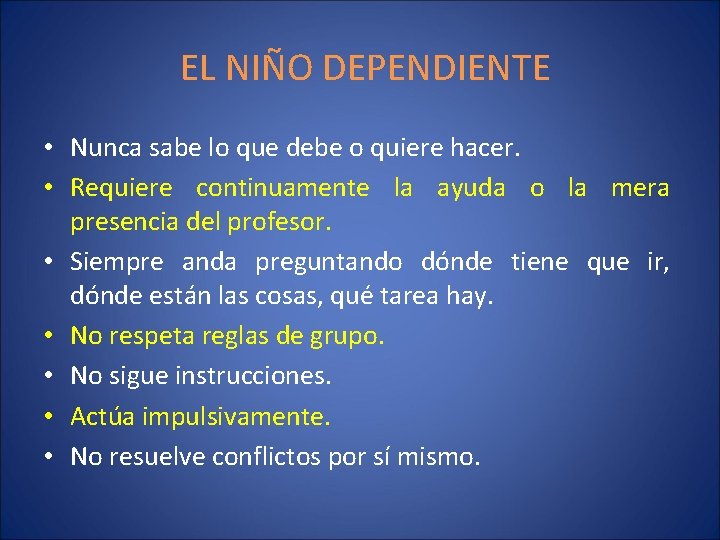 EL NIÑO DEPENDIENTE

• Nunca sabe lo que debe o quiere hacer.
• Requiere continuamente la ayuda o la mera presencia del profesor.
• Siempre anda preguntando dónde tiene que ir, dónde están las cosas, qué tarea hay.
• No respeta reglas de grupo.
• No sigue instrucciones.
• Actúa impulsivamente.
• No resuelve conflictos por sí mismo.